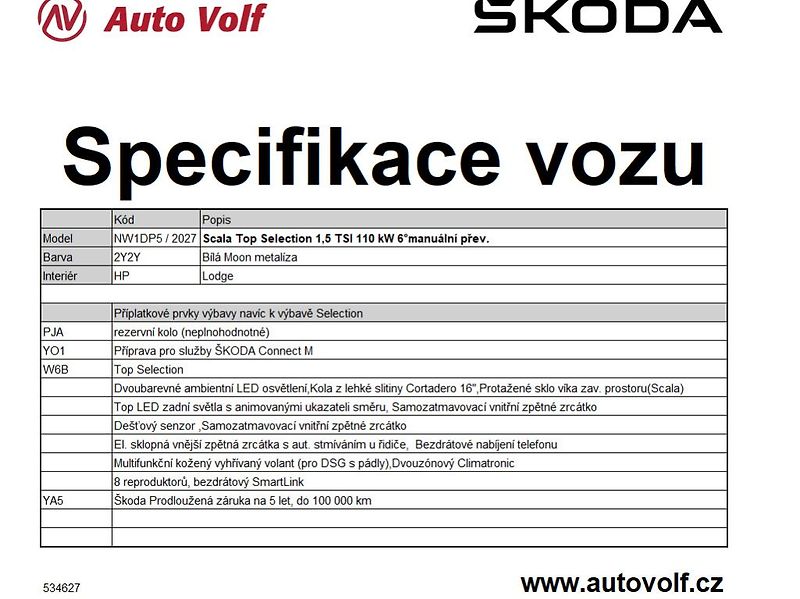 Auto Volf

ŠKODA

Specifikace vozu

| | Kód | Popis |
|---|---|---|
| Model | NW1DP5 / 2027 | Scala Top Selection 1,5 TSI 110 kW 6°manuální přev. |
| Barva | 2Y2Y | Bílá Moon metalíza |
| Interiér | HP | Lodge |
| | | |
| | Příplatkové prvky výbavy navíc k výbavě Selection | |
| PJA | rezervní kolo (neplnohodnotné) | |
| YO1 | Příprava pro služby ŠKODA Connect M | |
| W6B | Top Selection | |
| | Dvoubarevné ambientní LED osvětlení,Kola z lehké slitiny Cortadero 16",Protažené sklo víka zav. prostoru(Scala) | |
| | Top LED zadní světla s animovanými ukazateli směru, Samozatmavovací vnitřní zpětné zrcátko | |
| | Dešťový senzor ,Samozatmavovací vnitřní zpětné zrcátko | |
| | El. sklopná vnější zpětná zrcátka s aut. stmíváním u řidiče, Bezdrátové nabíjení telefonu | |
| | Multifunkční kožený vyhřívaný volant (pro DSG s pádly),Dvouzónový Climatronic | |
| | 8 reproduktorů, bezdrátový SmartLink | |
| YA5 | Škoda Prodloužená záruka na 5 let, do 100 000 km | |
| | | |
| | | |

534627

www.autovolf.cz